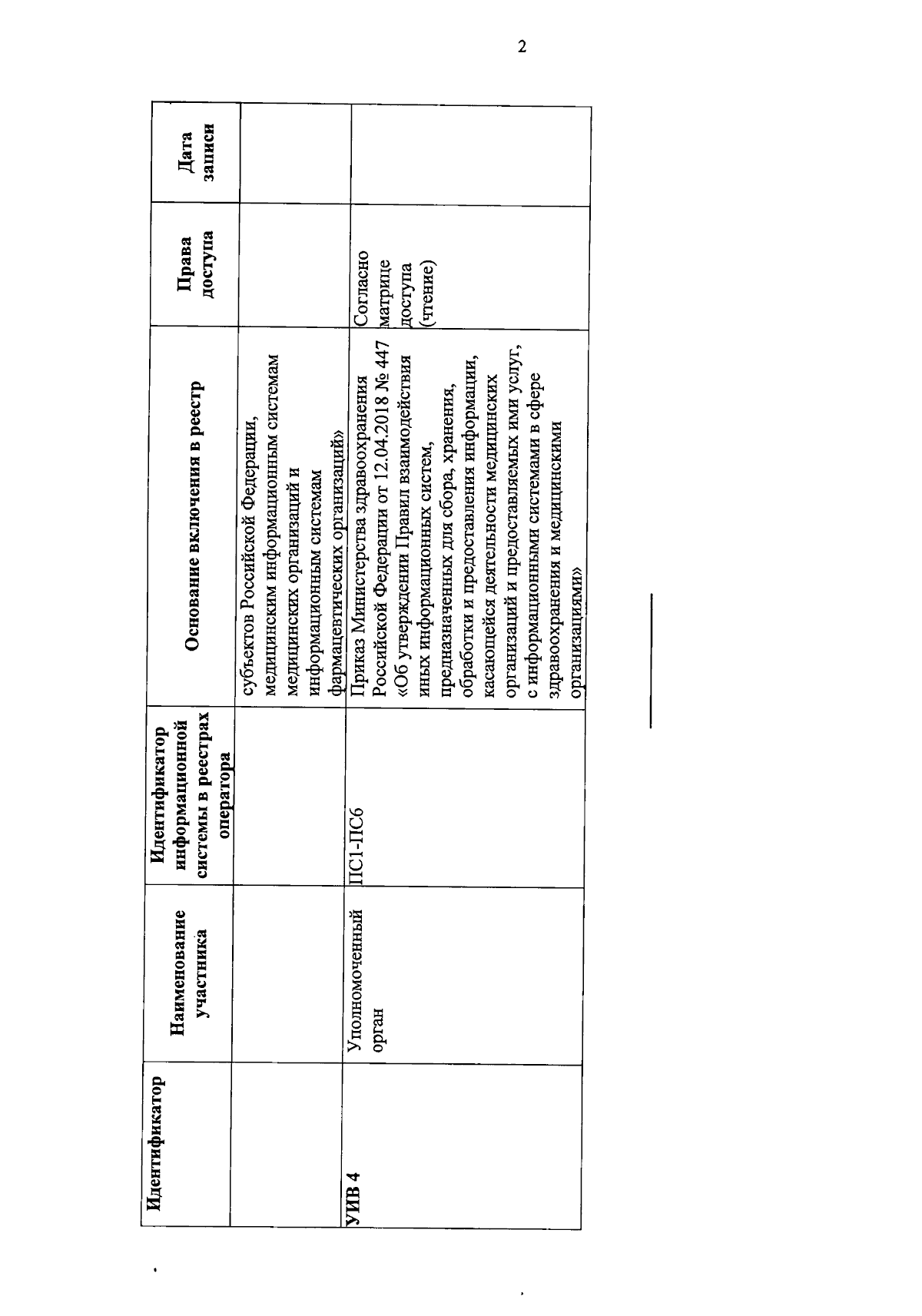 2

| Идентификатор | Наименование участника | Идентификатор информационной системы в реестрах оператора | Основание включения в реестр | Права доступа | Дата записи |
|---|---|---|---|---|---|
| | | | субъектов Российской Федерации, медицинским информационным системам медицинских организаций и информационным системам фармацевтических организаций» | | |
| УИВ 4 | Уполномоченный орган | ПС1-ПС6 | Приказ Министерства здравоохранения Российской Федерации от 12.04.2018 № 447 «Об утверждении Правил взаимодействия иных информационных систем, предназначенных для сбора, хранения, обработки и предоставления информации, касающейся деятельности медицинских организаций и предоставляемых ими услуг, с информационными системами в сфере здравоохранения и медицинскими организациями» | Согласно матрице доступа (чтение) | |